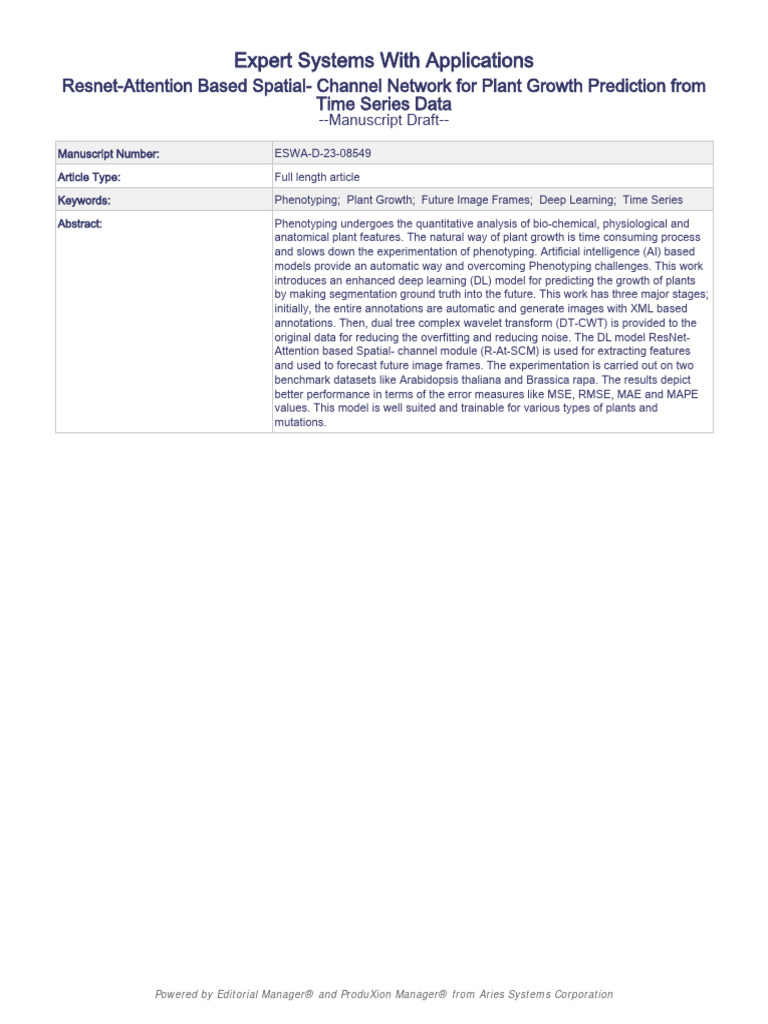 Expert Systems With Applications

Resnet-Attention Based Spatial- Channel Network for Plant Growth Prediction from Time Series Data

--Manuscript Draft--

| Manuscript Number: | ESWA-D-23-08549 |
|---|---|
| Article Type: | Full length article |
| Keywords: | Phenotyping;  Plant Growth;  Future Image Frames;  Deep Learning;  Time Series |
| Abstract: | Phenotyping undergoes the quantitative analysis of bio-chemical, physiological and anatomical plant features. The natural way of plant growth is time consuming process and slows down the experimentation of phenotyping. Artificial intelligence (AI) based models provide an automatic way and overcoming Phenotyping challenges. This work introduces an enhanced deep learning (DL) model for predicting the growth of plants by making segmentation ground truth into the future. This work has three major stages; initially, the entire annotations are automatic and generate images with XML based annotations. Then, dual tree complex wavelet transform (DT-CWT) is provided to the original data for reducing the overfitting and reducing noise. The DL model ResNet-Attention based Spatial- channel module (R-At-SCM) is used for extracting features and used to forecast future image frames. The experimentation is carried out on two benchmark datasets like Arabidopsis thaliana and Brassica rapa. The results depict better performance in terms of the error measures like MSE, RMSE, MAE and MAPE values. This model is well suited and trainable for various types of plants and mutations. |

Powered by Editorial Manager® and ProduXion Manager® from Aries Systems Corporation